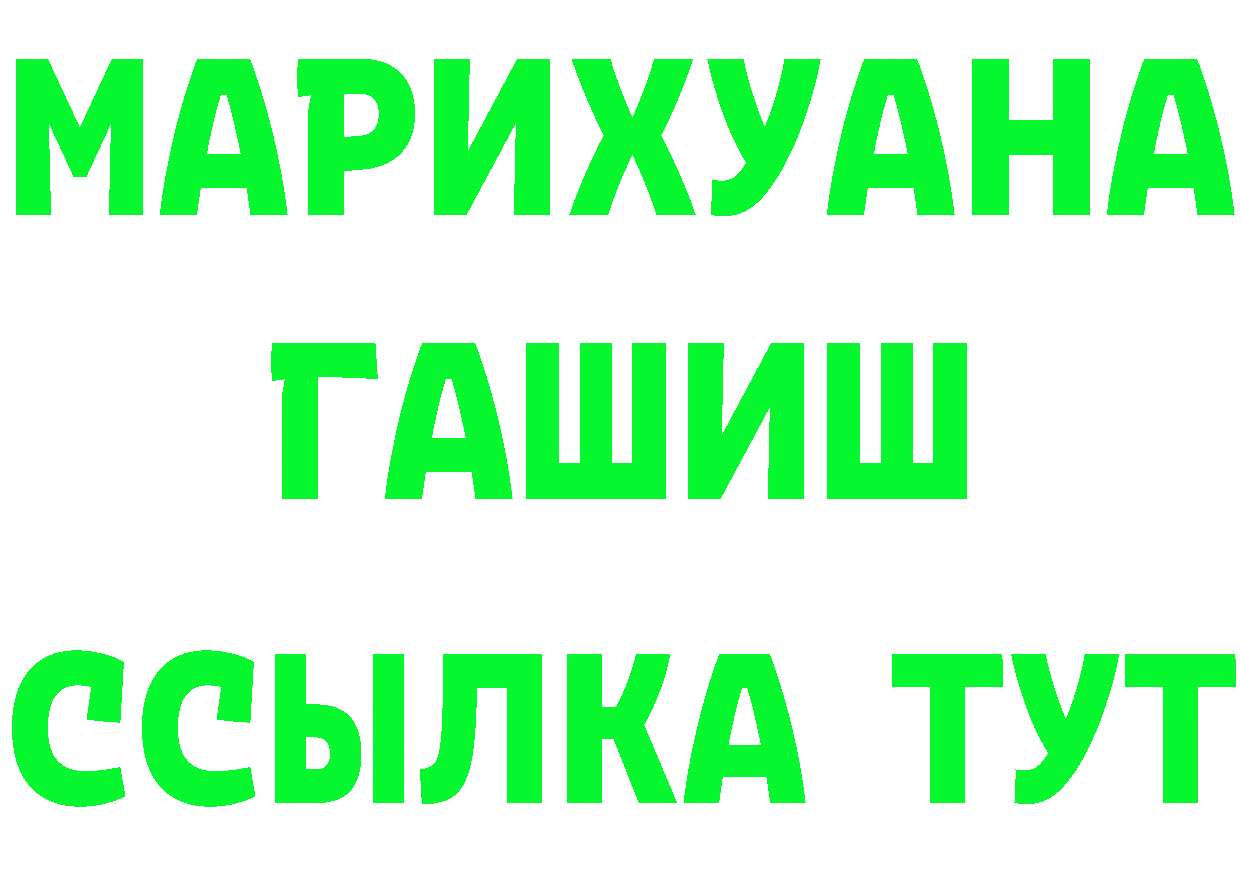 МАРИХУАНА
ГАШИШ
ССЫЛКА ТУТ